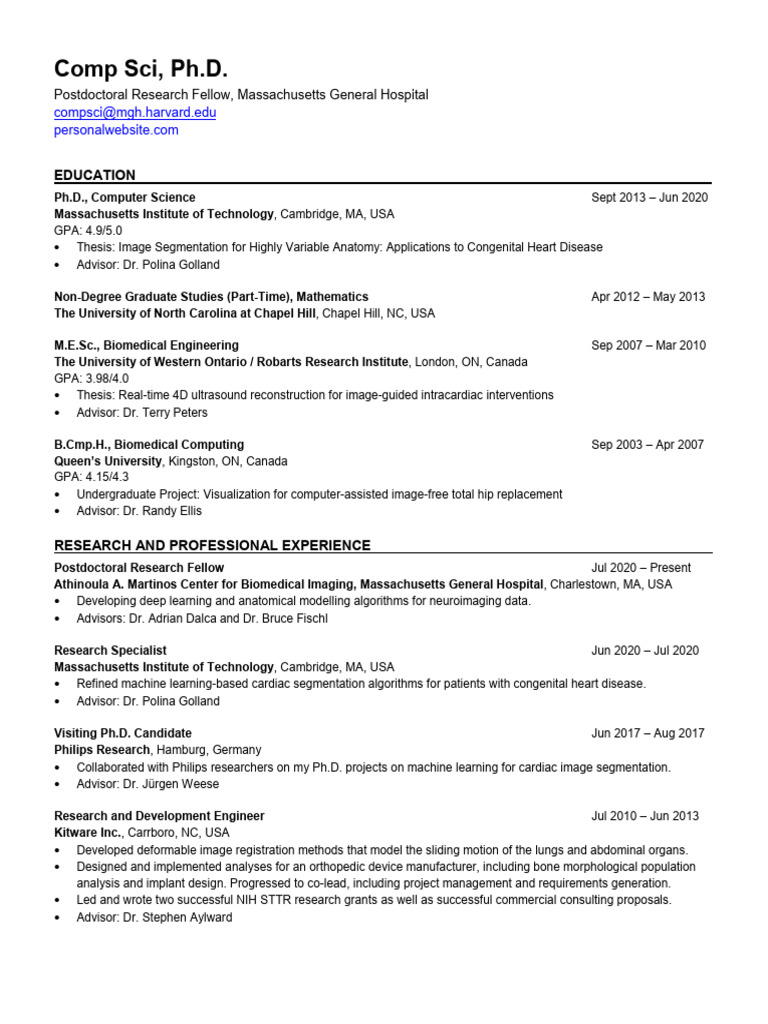 Comp Sci, Ph.D.

Postdoctoral Research Fellow, Massachusetts General Hospital
compsci@mgh.harvard.edu
personalwebsite.com

EDUCATION

Ph.D., Computer Science Sept 2013 – Jun 2020
Massachusetts Institute of Technology, Cambridge, MA, USA
GPA: 4.9/5.0
• Thesis: Image Segmentation for Highly Variable Anatomy: Applications to Congenital Heart Disease
• Advisor: Dr. Polina Golland

Non-Degree Graduate Studies (Part-Time), Mathematics Apr 2012 – May 2013
The University of North Carolina at Chapel Hill, Chapel Hill, NC, USA

M.E.Sc., Biomedical Engineering Sep 2007 – Mar 2010
The University of Western Ontario / Robarts Research Institute, London, ON, Canada
GPA: 3.98/4.0
• Thesis: Real-time 4D ultrasound reconstruction for image-guided intracardiac interventions
• Advisor: Dr. Terry Peters

B.Cmp.H., Biomedical Computing Sep 2003 – Apr 2007
Queen's University, Kingston, ON, Canada
GPA: 4.15/4.3
• Undergraduate Project: Visualization for computer-assisted image-free total hip replacement
• Advisor: Dr. Randy Ellis

RESEARCH AND PROFESSIONAL EXPERIENCE

Postdoctoral Research Fellow Jul 2020 – Present
Athinoula A. Martinos Center for Biomedical Imaging, Massachusetts General Hospital, Charlestown, MA, USA
• Developing deep learning and anatomical modelling algorithms for neuroimaging data.
• Advisors: Dr. Adrian Dalca and Dr. Bruce Fischl

Research Specialist Jun 2020 – Jul 2020
Massachusetts Institute of Technology, Cambridge, MA, USA
• Refined machine learning-based cardiac segmentation algorithms for patients with congenital heart disease.
• Advisor: Dr. Polina Golland

Visiting Ph.D. Candidate Jun 2017 – Aug 2017
Philips Research, Hamburg, Germany
• Collaborated with Philips researchers on my Ph.D. projects on machine learning for cardiac image segmentation.
• Advisor: Dr. Jürgen Weese

Research and Development Engineer Jul 2010 – Jun 2013
Kitware Inc., Carrboro, NC, USA
• Developed deformable image registration methods that model the sliding motion of the lungs and abdominal organs.
• Designed and implemented analyses for an orthopedic device manufacturer, including bone morphological population analysis and implant design. Progressed to co-lead, including project management and requirements generation.
• Led and wrote two successful NIH STTR research grants as well as successful commercial consulting proposals.
• Advisor: Dr. Stephen Aylward